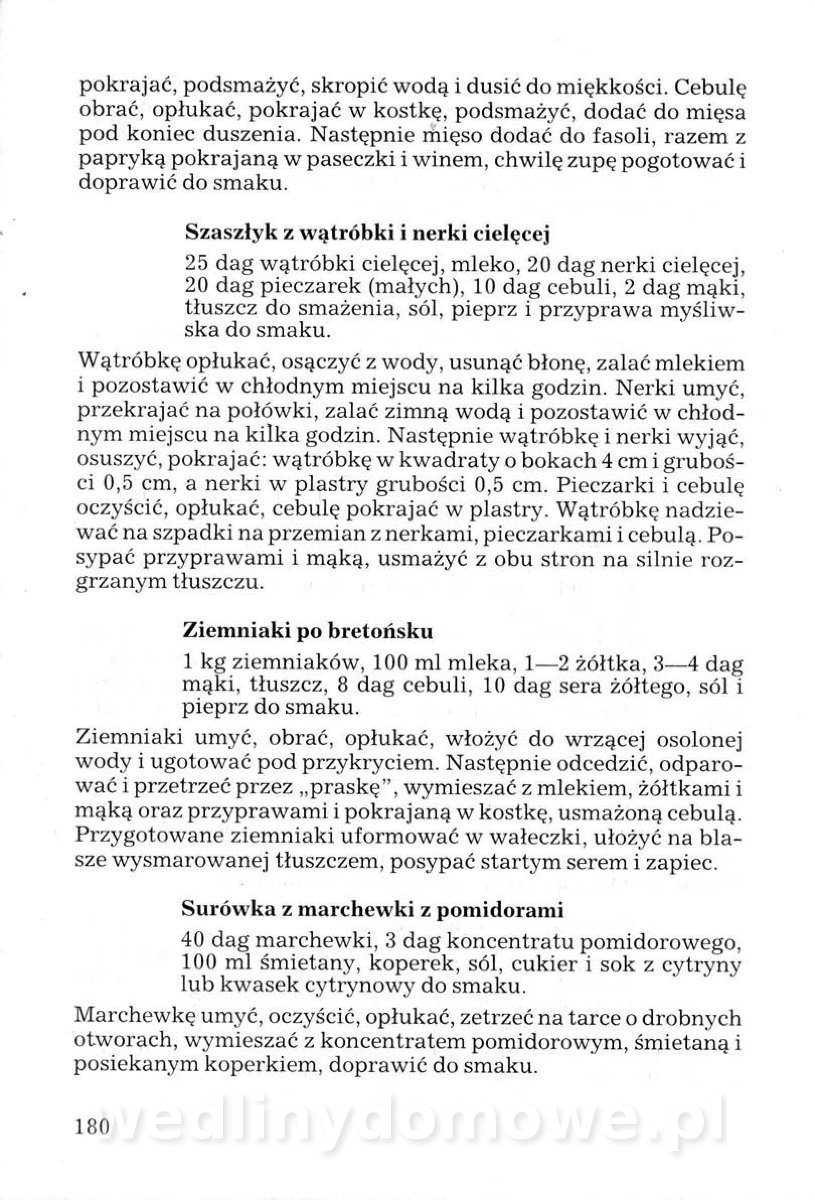 pokrajać, podsmażyć, skropić wodą i dusić do miękkości. Cebulę obrać, opłukać, pokrajać w kostkę, podsmażyć, dodać do mięsa pod koniec duszenia. Następnie mięso dodać do fasoli, razem z papryką pokrajaną w paseczki i winem, chwilę zupę pogotować i doprawić do smaku.

Szaszłyk z wątróbki i nerki cielęcej

25 dag wątróbki cielęcej, mleko, 20 dag nerki cielęcej, 20 dag pieczarek (małych), 10 dag cebuli, 2 dag mąki, tłuszcz do smażenia, sól, pieprz i przyprawa myśliwska do smaku.

Wątróbkę opłukać, osączyć z wody, usunąć błonę, zalać mlekiem i pozostawić w chłodnym miejscu na kilka godzin. Nerki umyć, przekrajać na połówki, zalać zimną wodą i pozostawić w chłodnym miejscu na kilka godzin. Następnie wątróbkę i nerki wyjąć, osuszyć, pokrajać: wątróbkę w kwadraty o bokach 4 cm i grubości 0,5 cm, a nerki w plastry grubości 0,5 cm. Pieczarki i cebulę oczyścić, opłukać, cebulę pokrajać w plastry. Wątróbkę nadziewać na szpadki na przemian z nerkami, pieczarkami i cebulą. Posypać przyprawami i mąką, usmażyć z obu stron na silnie rozgrzanym tłuszczu.

Ziemniaki po bretońsku

1 kg ziemniaków, 100 ml mleka, 1—2 żółtka, 3—4 dag mąki, tłuszcz, 8 dag cebuli, 10 dag sera żółtego, sól i pieprz do smaku.

Ziemniaki umyć, obrać, opłukać, włożyć do wrzącej osolonej wody i ugotować pod przykryciem. Następnie odcedzić, odparować i przetrzeć przez „praskę", wymieszać z mlekiem, żółtkami i mąką oraz przyprawami i pokrajaną w kostkę, usmażoną cebulą. Przygotowane ziemniaki uformować w wałeczki, ułożyć na blasze wysmarowanej tłuszczem, posypać startym serem i zapiec.

Surówka z marchewki z pomidorami

40 dag marchewki, 3 dag koncentratu pomidorowego, 100 ml śmietany, koperek, sól, cukier i sok z cytryny lub kwasek cytrynowy do smaku.

Marchewkę umyć, oczyścić, opłukać, zetrzeć na tarce o drobnych otworach, wymieszać z koncentratem pomidorowym, śmietaną i posiekanym koperkiem, doprawić do smaku.

180 wedlinydomowe.pl